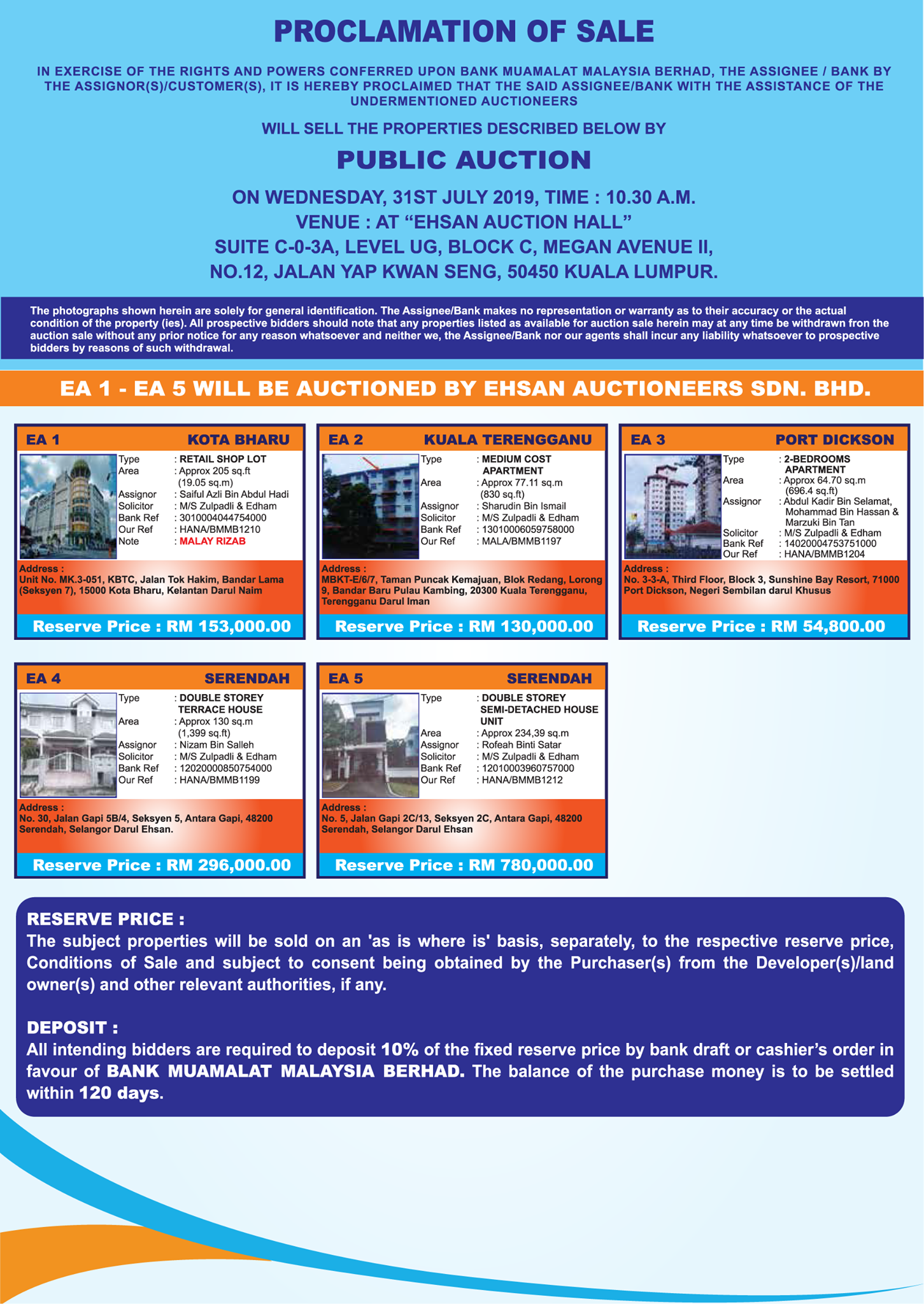 PROCLAMATION OF SALE

IN EXERCISE OF THE RIGHTS AND POWERS CONFERRED UPON BANK MUAMALAT MALAYSIA BERHAD, THE ASSIGNEE / BANK BY THE ASSIGNOR(S)/CUSTOMER(S), IT IS HEREBY PROCLAIMED THAT THE SAID ASSIGNEE/BANK WITH THE ASSISTANCE OF THE UNDERMENTIONED AUCTIONEERS

WILL SELL THE PROPERTIES DESCRIBED BELOW BY

PUBLIC AUCTION

ON WEDNESDAY, 31ST JULY 2019, TIME : 10.30 A.M.
VENUE : AT "EHSAN AUCTION HALL"
SUITE C-0-3A, LEVEL UG, BLOCK C, MEGAN AVENUE II,
NO.12, JALAN YAP KWAN SENG, 50450 KUALA LUMPUR.

The photographs shown herein are solely for general identification. The Assignee/Bank makes no representation or warranty as to their accuracy or the actual condition of the property (ies). All prospective bidders should note that any properties listed as available for auction sale herein may at any time be withdrawn fron the auction sale without any prior notice for any reason whatsoever and neither we, the Assignee/Bank nor our agents shall incur any liability whatsoever to prospective bidders by reasons of such withdrawal.

EA 1 - EA 5 WILL BE AUCTIONED BY EHSAN AUCTIONEERS SDN. BHD.

EA 1 KOTA BHARU
Type : RETAIL SHOP LOT
Area : Approx 205 sq.ft (19.05 sq.m)
Assignor : Saiful Azli Bin Abdul Hadi
Solicitor : M/S Zulpadli & Edham
Bank Ref : 3010004044754000
Our Ref : HANA/BMMB1210
Note : MALAY RIZAB
Address :
Unit No. MK.3-051, KBTC, Jalan Tok Hakim, Bandar Lama (Seksyen 7), 15000 Kota Bharu, Kelantan Darul Naim
Reserve Price : RM 153,000.00

EA 2 KUALA TERENGGANU
Type : MEDIUM COST APARTMENT
Area : Approx 77.11 sq.m (830 sq.ft)
Assignor : Sharudin Bin Ismail
Solicitor : M/S Zulpadli & Edham
Bank Ref : 13010006059758000
Our Ref : MALA/BMMB1197
Address :
MBKT-E/6/7, Taman Puncak Kemajuan, Blok Redang, Lorong 9, Bandar Baru Pulau Kambing, 20300 Kuala Terengganu, Terengganu Darul Iman
Reserve Price : RM 130,000.00

EA 3 PORT DICKSON
Type : 2-BEDROOMS APARTMENT
Area : Approx 64.70 sq.m (696.4 sq.ft)
Assignor : Abdul Kadir Bin Selamat, Mohammad Bin Hassan & Marzuki Bin Tan
Solicitor : M/S Zulpadli & Edham
Bank Ref : 14020004753751000
Our Ref : HANA/BMMB1204
Address :
No. 3-3-A, Third Floor, Block 3, Sunshine Bay Resort, 71000 Port Dickson, Negeri Sembilan darul Khusus
Reserve Price : RM 54,800.00

EA 4 SERENDAH
Type : DOUBLE STOREY TERRACE HOUSE
Area : Approx 130 sq.m (1,399 sq.ft)
Assignor : Nizam Bin Salleh
Solicitor : M/S Zulpadli & Edham
Bank Ref : 12020000850754000
Our Ref : HANA/BMMB1199
Address :
No. 30, Jalan Gapi 5B/4, Seksyen 5, Antara Gapi, 48200 Serendah, Selangor Darul Ehsan.
Reserve Price : RM 296,000.00

EA 5 SERENDAH
Type : DOUBLE STOREY SEMI-DETACHED HOUSE UNIT
Area : Approx 234,39 sq.m
Assignor : Rofeah Binti Satar
Solicitor : M/S Zulpadli & Edham
Bank Ref : 12010003960757000
Our Ref : HANA/BMMB1212
Address :
No. 5, Jalan Gapi 2C/13, Seksyen 2C, Antara Gapi, 48200 Serendah, Selangor Darul Ehsan
Reserve Price : RM 780,000.00

RESERVE PRICE :
The subject properties will be sold on an 'as is where is' basis, separately, to the respective reserve price, Conditions of Sale and subject to consent being obtained by the Purchaser(s) from the Developer(s)/land owner(s) and other relevant authorities, if any.

DEPOSIT :
All intending bidders are required to deposit 10% of the fixed reserve price by bank draft or cashier's order in favour of BANK MUAMALAT MALAYSIA BERHAD. The balance of the purchase money is to be settled within 120 days.